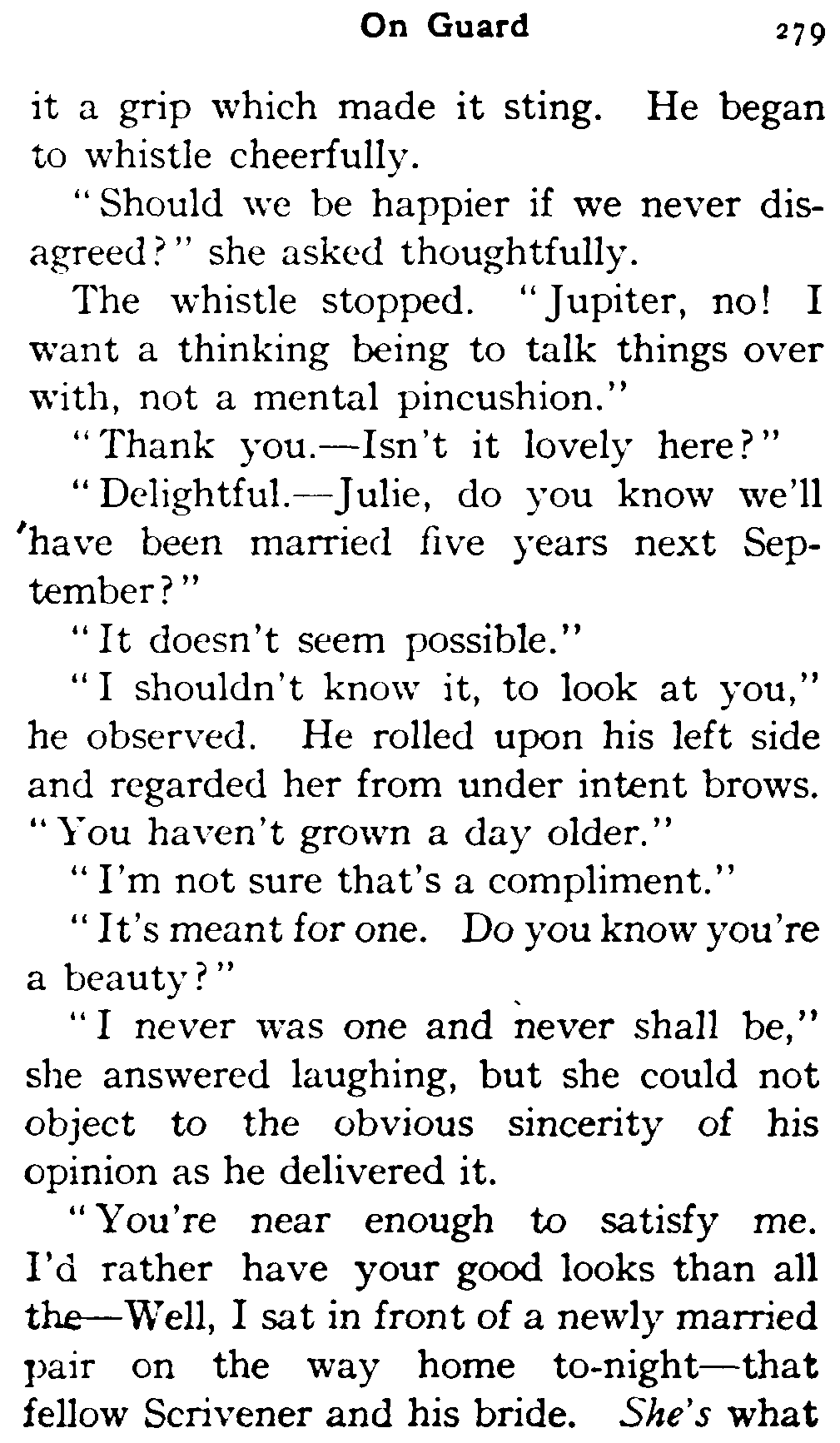 On Guard 279

it a grip which made it sting. He began to whistle cheerfully.

"Should we be happier if we never disagreed?" she asked thoughtfully.

The whistle stopped. "Jupiter, no! I want a thinking being to talk things over with, not a mental pincushion."

"Thank you.—Isn't it lovely here?"

"Delightful.—Julie, do you know we'll have been married five years next September?"

"It doesn't seem possible."

"I shouldn't know it, to look at you," he observed. He rolled upon his left side and regarded her from under intent brows. "You haven't grown a day older."

"I'm not sure that's a compliment."

"It's meant for one. Do you know you're a beauty?"

"I never was one and never shall be," she answered laughing, but she could not object to the obvious sincerity of his opinion as he delivered it.

"You're near enough to satisfy me. I'd rather have your good looks than all the—Well, I sat in front of a newly married pair on the way home to-night—that fellow Scrivener and his bride. She's what